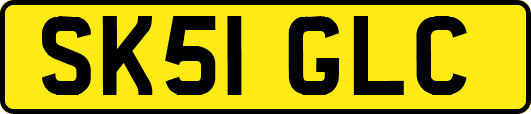 SK51 GLC